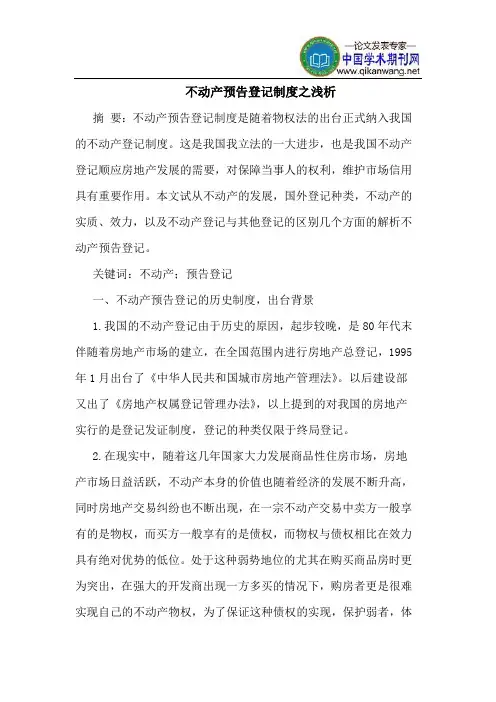 —论文发表专家—
中国学术期刊网
www.qikanwang.net

不动产预告登记制度之浅析

摘 要：不动产预告登记制度是随着物权法的出台正式纳入我国的不动产登记制度。这是我国我立法的一大进步，也是我国不动产登记顺应房地产发展的需要，对保障当事人的权利，维护市场信用具有重要作用。本文试从不动产的发展，国外登记种类，不动产的实质、效力，以及不动产登记与其他登记的区别几个方面的解析不动产预告登记。

关键词：不动产；预告登记

一、不动产预告登记的历史制度，出台背景

1.我国的不动产登记由于历史的原因，起步较晚，是 80 年代末伴随着房地产市场的建立，在全国范围内进行房地产总登记，1995 年 1 月出台了《中华人民共和国城市房地产管理法》。以后建设部又出了《房地产权属登记管理办法》，以上提到的对我国的房地产实行的是登记发证制度，登记的种类仅限于终局登记。

2.在现实中，随着这几年国家大力发展商品性住房市场，房地产市场日益活跃，不动产本身的价值也随着经济的发展不断升高，同时房地产交易纠纷也不断出现，在一宗不动产交易中卖方一般享有的是物权，而买方一般享有的是债权，而物权与债权相比在效力具有绝对优势的低位。处于这种弱势地位的尤其在购买商品房时更为突出，在强大的开发商出现一方多买的情况下，购房者更是很难实现自己的不动产物权，为了保证这种债权的实现，保护弱者，体